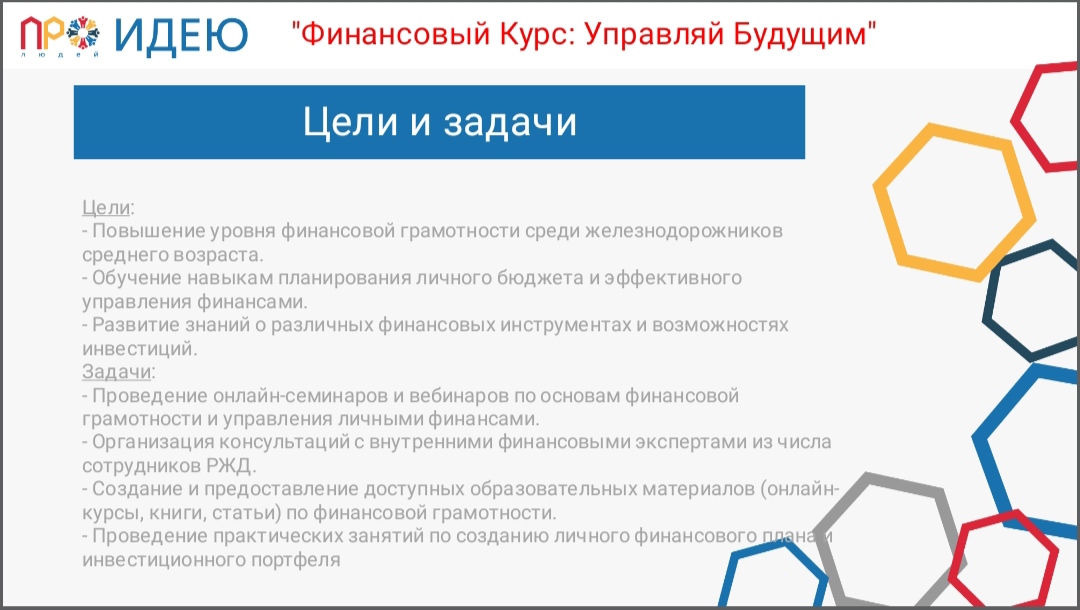 ПРО ИДЕЮ
людей

"Финансовый Курс: Управляй Будущим"

Цели и задачи

Цели:
- Повышение уровня финансовой грамотности среди железнодорожников среднего возраста.
- Обучение навыкам планирования личного бюджета и эффективного управления финансами.
- Развитие знаний о различных финансовых инструментах и возможностях инвестиций.
Задачи:
- Проведение онлайн-семинаров и вебинаров по основам финансовой грамотности и управления личными финансами.
- Организация консультаций с внутренними финансовыми экспертами из числа сотрудников РЖД.
- Создание и предоставление доступных образовательных материалов (онлайн-курсы, книги, статьи) по финансовой грамотности.
- Проведение практических занятий по созданию личного финансового плана и инвестиционного портфеля